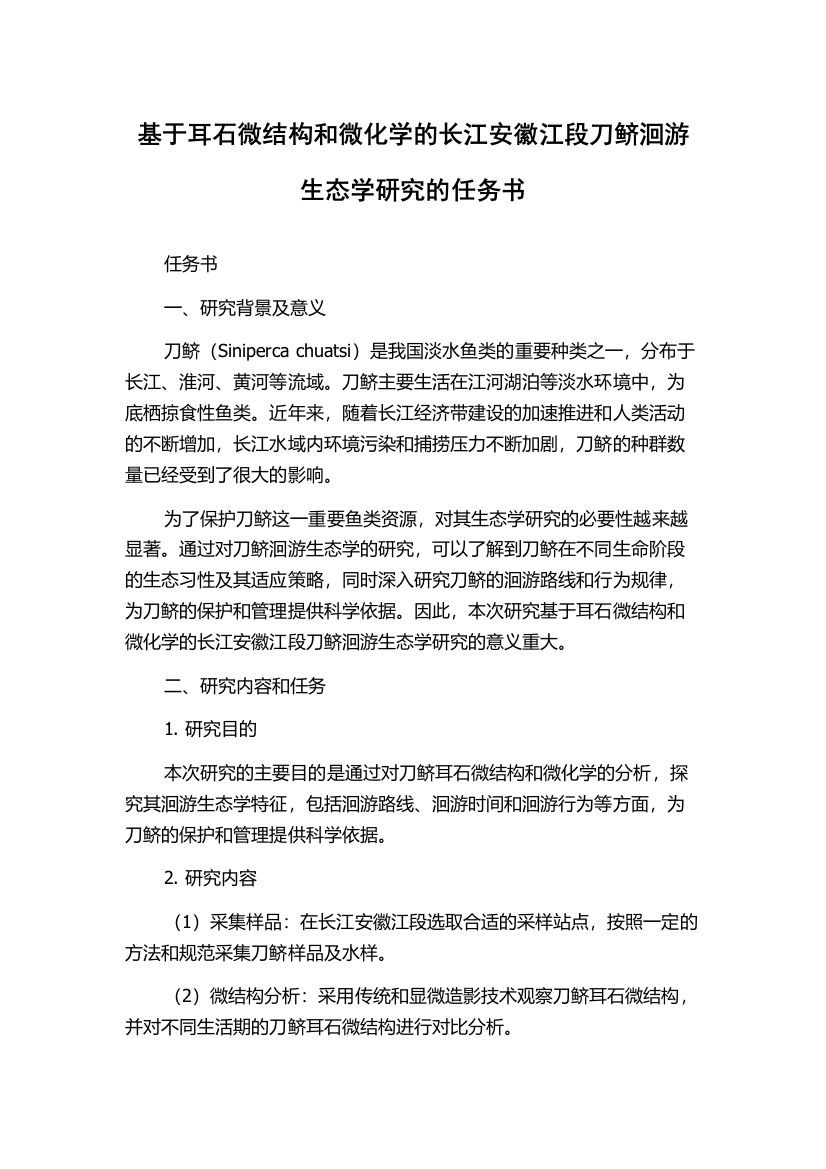 基于耳石微结构和微化学的长江安徽江段刀鲚洄游生态学研究的任务书

任务书

一、研究背景及意义

刀鲚（Siniperca chuatsi）是我国淡水鱼类的重要种类之一，分布于长江、淮河、黄河等流域。刀鲚主要生活在江河湖泊等淡水环境中，为底栖掠食性鱼类。近年来，随着长江经济带建设的加速推进和人类活动的不断增加，长江水域内环境污染和捕捞压力不断加剧，刀鲚的种群数量已经受到了很大的影响。

为了保护刀鲚这一重要鱼类资源，对其生态学研究的必要性越来越显著。通过对刀鲚洄游生态学的研究，可以了解到刀鲚在不同生命阶段的生态习性及其适应策略，同时深入研究刀鲚的洄游路线和行为规律，为刀鲚的保护和管理提供科学依据。因此，本次研究基于耳石微结构和微化学的长江安徽江段刀鲚洄游生态学研究的意义重大。

二、研究内容和任务

1. 研究目的

本次研究的主要目的是通过对刀鲚耳石微结构和微化学的分析，探究其洄游生态学特征，包括洄游路线、洄游时间和洄游行为等方面，为刀鲚的保护和管理提供科学依据。

2. 研究内容

（1）采集样品：在长江安徽江段选取合适的采样站点，按照一定的方法和规范采集刀鲚样品及水样。

（2）微结构分析：采用传统和显微造影技术观察刀鲚耳石微结构，并对不同生活期的刀鲚耳石微结构进行对比分析。